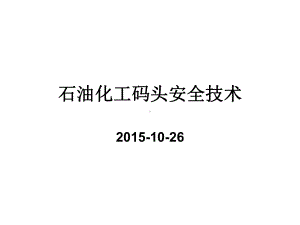 石油化工码头安全技术

2015-10-26